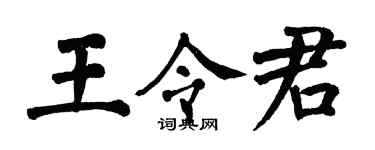 王令君

词典网